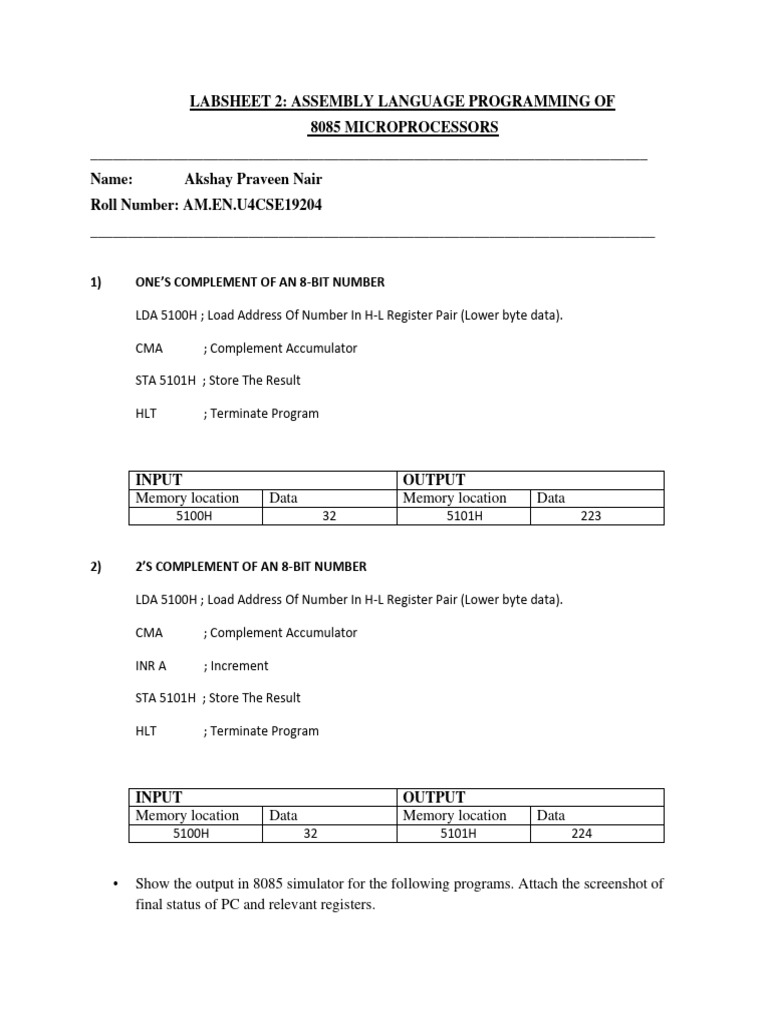 LABSHEET 2: ASSEMBLY LANGUAGE PROGRAMMING OF 8085 MICROPROCESSORS

Name: Akshay Praveen Nair
Roll Number: AM.EN.U4CSE19204

1) ONE'S COMPLEMENT OF AN 8-BIT NUMBER

LDA 5100H ; Load Address Of Number In H-L Register Pair (Lower byte data).

CMA ; Complement Accumulator

STA 5101H ; Store The Result

HLT ; Terminate Program

| INPUT | | OUTPUT | |
|---|---|---|---|
| Memory location | Data | Memory location | Data |
| 5100H | 32 | 5101H | 223 |

2) 2'S COMPLEMENT OF AN 8-BIT NUMBER

LDA 5100H ; Load Address Of Number In H-L Register Pair (Lower byte data).

CMA ; Complement Accumulator

INR A ; Increment

STA 5101H ; Store The Result

HLT ; Terminate Program

| INPUT | | OUTPUT | |
|---|---|---|---|
| Memory location | Data | Memory location | Data |
| 5100H | 32 | 5101H | 224 |

• Show the output in 8085 simulator for the following programs. Attach the screenshot of final status of PC and relevant registers.